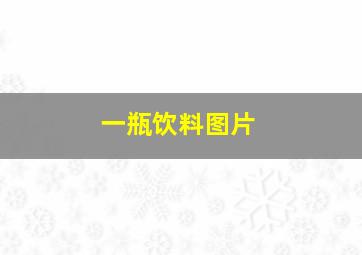 一瓶饮料图片